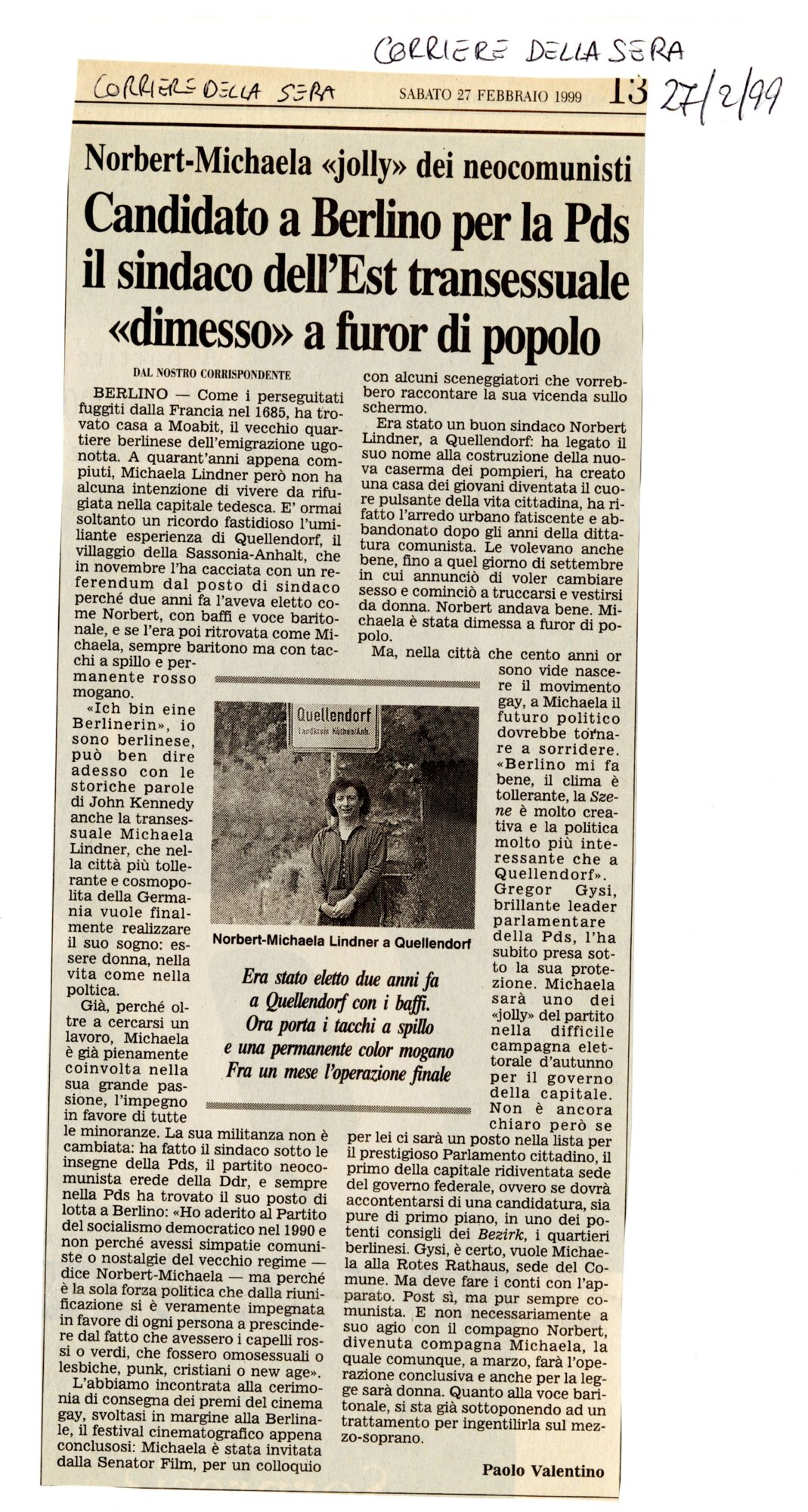 CORRIERE DELLA SERA

CORRIERE DELLA SERA

SABATO 27 FEBBRAIO 1999 13

27/2/99

Norbert-Michaela «jolly» dei neocomunisti

Candidato a Berlino per la Pds il sindaco dell'Est transessuale «dimesso» a furor di popolo

DAL NOSTRO CORRISPONDENTE

BERLINO — Come i perseguitati fuggiti dalla Francia nel 1685, ha trovato casa a Moabit, il vecchio quartiere berlinese dell'emigrazione ugonotta. A quarant'anni appena compiuti, Michaela Lindner però non ha alcuna intenzione di vivere da rifugiata nella capitale tedesca. E' ormai soltanto un ricordo fastidioso l'umiliante esperienza di Quellendorf, il villaggio della Sassonia-Anhalt, che in novembre l'ha cacciata con un referendum dal posto di sindaco perché due anni fa l'aveva eletto come Norbert, con baffi e voce baritonale, e se l'era poi ritrovata come Michaela, sempre baritono ma con tacchi a spillo e permanente rosso mogano.

«Ich bin eine Berlinerin», io sono berlinese, può ben dire adesso con le storiche parole di John Kennedy anche la transessuale Michaela Lindner, che nella città più tollerante e cosmopolita della Germania vuole finalmente realizzare il suo sogno: essere donna, nella vita come nella poltica.

Già, perché oltre a cercarsi un lavoro, Michaela è già pienamente coinvolta nella sua grande passione, l'impegno in favore di tutte le minoranze. La sua militanza non è cambiata: ha fatto il sindaco sotto le insegne della Pds, il partito neocomunista erede della Ddr, e sempre nella Pds ha trovato il suo posto di lotta a Berlino: «Ho aderito al Partito del socialismo democratico nel 1990 e non perché avessi simpatie comuniste o nostalgie del vecchio regime — dice Norbert-Michaela — ma perché è la sola forza politica che dalla riunificazione si è veramente impegnata in favore di ogni persona a prescindere dal fatto che avessero i capelli rossi o verdi, che fossero omosessuali o lesbiche, punk, cristiani o new age».

L'abbiamo incontrata alla cerimonia di consegna dei premi del cinema gay, svoltasi in margine alla Berlinale, il festival cinematografico appena conclusosi: Michaela è stata invitata dalla Senator Film, per un colloquio con alcuni sceneggiatori che vorrebbero raccontare la sua vicenda sullo schermo.

Era stato un buon sindaco Norbert Lindner, a Quellendorf: ha legato il suo nome alla costruzione della nuova caserma dei pompieri, ha creato una casa dei giovani diventata il cuore pulsante della vita cittadina, ha rifatto l'arredo urbano fatiscente e abbandonato dopo gli anni della dittatura comunista. Le volevano anche bene, fino a quel giorno di settembre in cui annunciò di voler cambiare sesso e cominciò a truccarsi e vestirsi da donna. Norbert andava bene. Michaela è stata dimessa a furor di popolo.

Ma, nella città che cento anni or sono vide nascere il movimento gay, a Michaela il futuro politico dovrebbe tornare a sorridere. «Berlino mi fa bene, il clima è tollerante, la Szene è molto creativa e la politica molto più interessante che a Quellendorf». Gregor Gysi, brillante leader parlamentare della Pds, l'ha subito presa sotto la sua protezione. Michaela sarà uno dei «jolly» del partito nella difficile campagna elettorale d'autunno per il governo della capitale. Non è ancora chiaro però se per lei ci sarà un posto nella lista per il prestigioso Parlamento cittadino, il primo della capitale ridiventata sede del governo federale, ovvero se dovrà accontentarsi di una candidatura, sia pure di primo piano, in uno dei potenti consigli dei Bezirk, i quartieri berlinesi. Gysi, è certo, vuole Michaela alla Rotes Rathaus, sede del Comune. Ma deve fare i conti con l'apparato. Post sì, ma pur sempre comunista. E non necessariamente a suo agio con il compagno Norbert, divenuta compagna Michaela, la quale comunque, a marzo, farà l'operazione conclusiva e anche per la legge sarà donna. Quanto alla voce baritonale, si sta già sottoponendo ad un trattamento per ingentilirla sul mezzo-soprano.

Paolo Valentino

Quellendorf
Landkreis Köthen/Anh.

Norbert-Michaela Lindner a Quellendorf

Era stato eletto due anni fa a Quellendorf con i baffi. Ora porta i tacchi a spillo e una permanente color mogano Fra un mese l'operazione finale